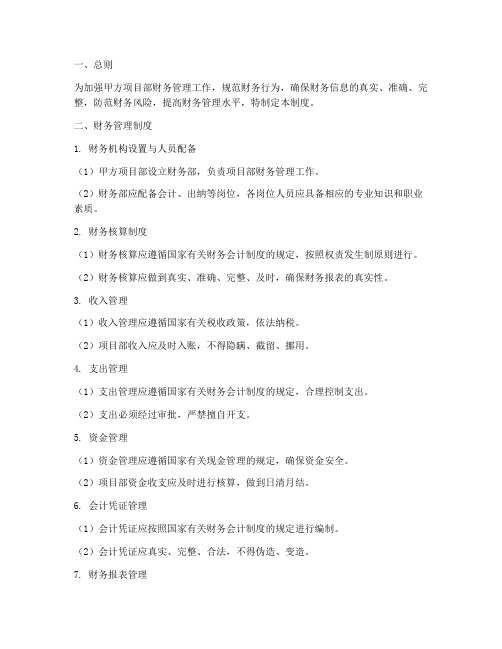 一、总则

为加强甲方项目部财务管理工作，规范财务行为，确保财务信息的真实、准确、完整，防范财务风险，提高财务管理水平，特制定本制度。

二、财务管理制度

1. 财务机构设置与人员配备

（1）甲方项目部设立财务部，负责项目部财务管理工作。

（2）财务部应配备会计、出纳等岗位，各岗位人员应具备相应的专业知识和职业素质。

2. 财务核算制度

（1）财务核算应遵循国家有关财务会计制度的规定，按照权责发生制原则进行。

（2）财务核算应做到真实、准确、完整、及时，确保财务报表的真实性。

3. 收入管理

（1）收入管理应遵循国家有关税收政策，依法纳税。

（2）项目部收入应及时入账，不得隐瞒、截留、挪用。

4. 支出管理

（1）支出管理应遵循国家有关财务会计制度的规定，合理控制支出。

（2）支出必须经过审批，严禁擅自开支。

5. 资金管理

（1）资金管理应遵循国家有关现金管理的规定，确保资金安全。

（2）项目部资金收支应及时进行核算，做到日清月结。

6. 会计凭证管理

（1）会计凭证应按照国家有关财务会计制度的规定进行编制。

（2）会计凭证应真实、完整、合法，不得伪造、变造。

7. 财务报表管理